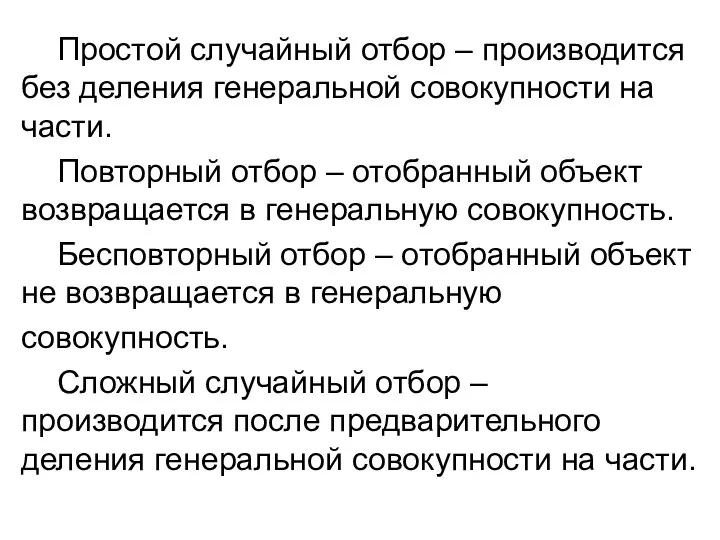 Простой случайный отбор – производится без деления генеральной совокупности на части.

Повторный отбор – отобранный объект возвращается в генеральную совокупность.

Бесповторный отбор – отобранный объект не возвращается в генеральную совокупность.

Сложный случайный отбор – производится после предварительного деления генеральной совокупности на части.